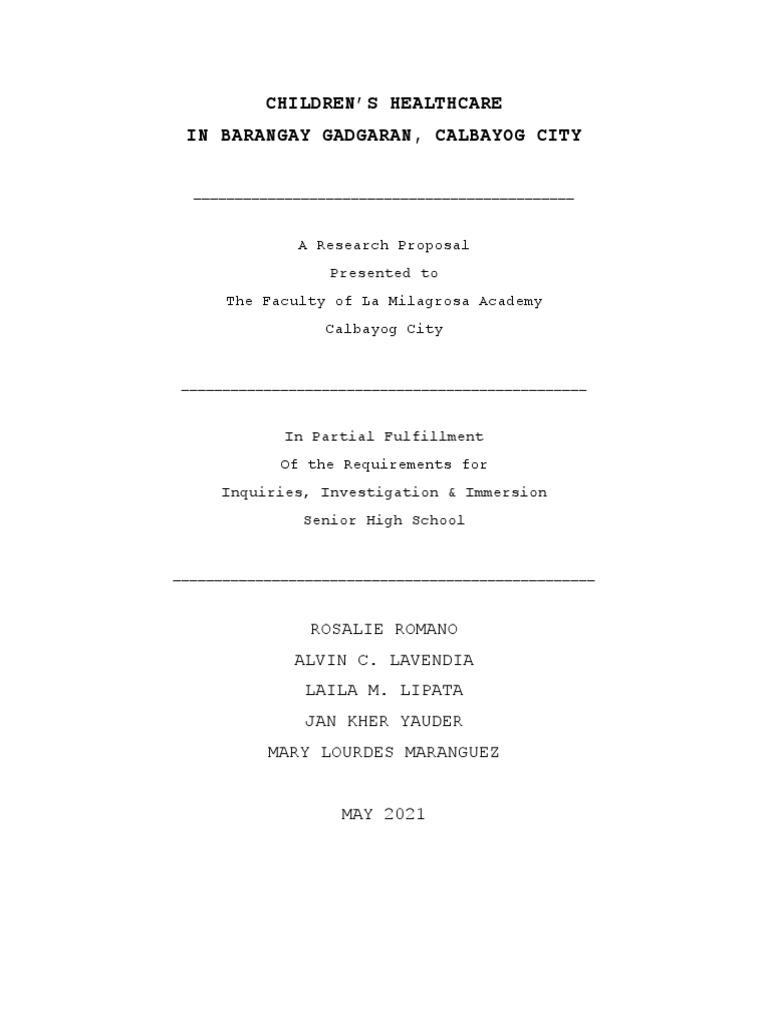 CHILDREN'S HEALTHCARE
IN BARANGAY GADGARAN, CALBAYOG CITY

A Research Proposal
Presented to
The Faculty of La Milagrosa Academy
Calbayog City

In Partial Fulfillment
Of the Requirements for
Inquiries, Investigation & Immersion
Senior High School

ROSALIE ROMANO
ALVIN C. LAVENDIA
LAILA M. LIPATA
JAN KHER YAUDER
MARY LOURDES MARANGUEZ

MAY 2021